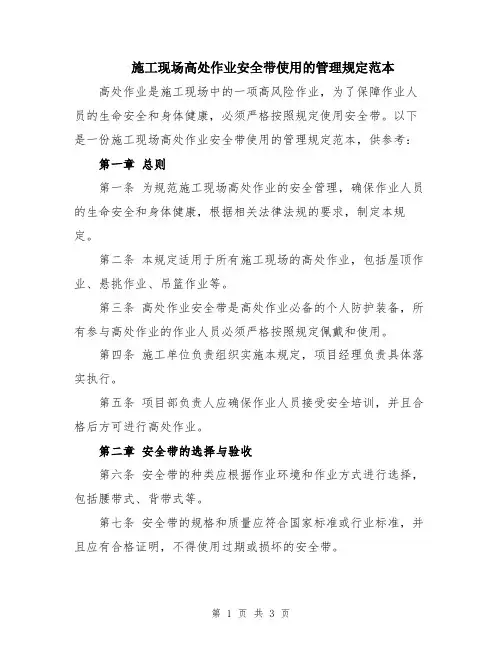 施工现场高处作业安全带使用的管理规定范本

高处作业是施工现场中的一项高风险作业，为了保障作业人员的生命安全和身体健康，必须严格按照规定使用安全带。以下是一份施工现场高处作业安全带使用的管理规定范本，供参考：

第一章 总则

第一条 为规范施工现场高处作业的安全管理，确保作业人员的生命安全和身体健康，根据相关法律法规的要求，制定本规定。

第二条 本规定适用于所有施工现场的高处作业，包括屋顶作业、悬挑作业、吊篮作业等。

第三条 高处作业安全带是高处作业必备的个人防护装备，所有参与高处作业的作业人员必须严格按照规定佩戴和使用。

第四条 施工单位负责组织实施本规定，项目经理负责具体落实执行。

第五条 项目部负责人应确保作业人员接受安全培训，并且合格后方可进行高处作业。

第二章 安全带的选择与验收

第六条 安全带的种类应根据作业环境和作业方式进行选择，包括腰带式、背带式等。

第七条 安全带的规格和质量应符合国家标准或行业标准，并且应有合格证明，不得使用过期或损坏的安全带。

第 1 页 共 3 页